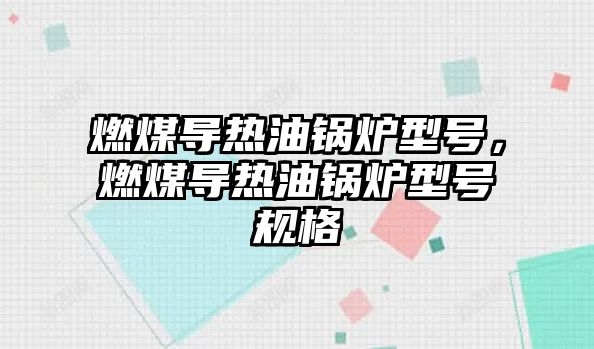 燃煤导热油锅炉型号，燃煤导热油锅炉型号规格